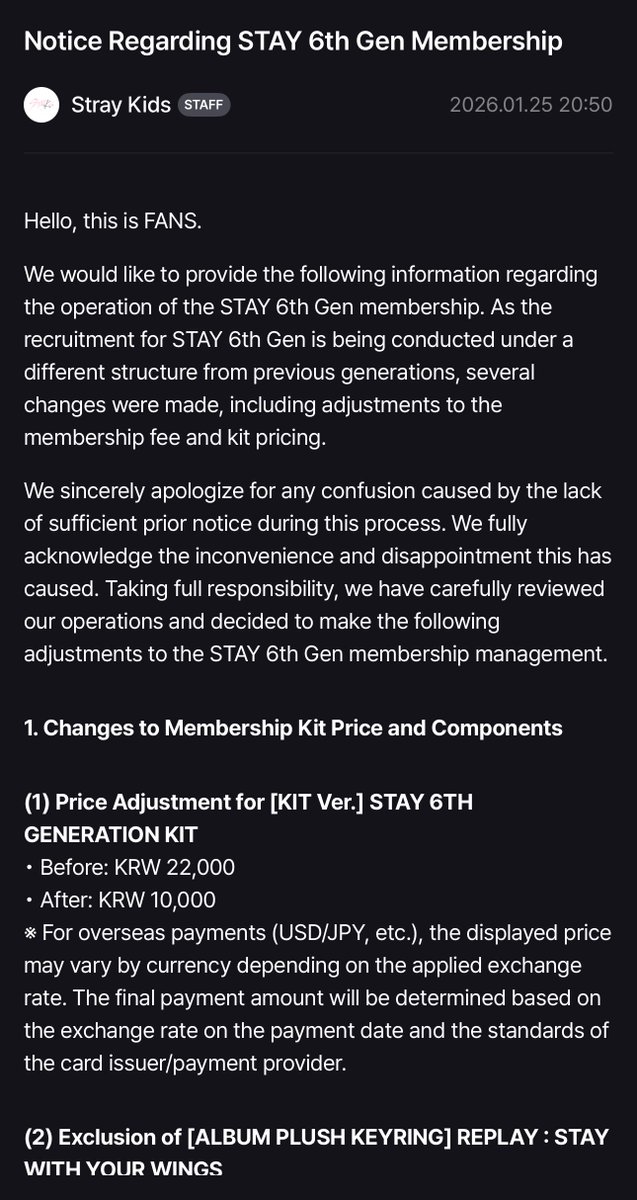 Notice Regarding STAY 6th Gen Membership

Stray Kids STAFF 2026.01.25 20:50

Hello, this is FANS.

We would like to provide the following information regarding the operation of the STAY 6th Gen membership. As the recruitment for STAY 6th Gen is being conducted under a different structure from previous generations, several changes were made, including adjustments to the membership fee and kit pricing.

We sincerely apologize for any confusion caused by the lack of sufficient prior notice during this process. We fully acknowledge the inconvenience and disappointment this has caused. Taking full responsibility, we have carefully reviewed our operations and decided to make the following adjustments to the STAY 6th Gen membership management.

1. Changes to Membership Kit Price and Components

(1) Price Adjustment for [KIT Ver.] STAY 6TH GENERATION KIT
• Before: KRW 22,000
• After: KRW 10,000
※ For overseas payments (USD/JPY, etc.), the displayed price may vary by currency depending on the applied exchange rate. The final payment amount will be determined based on the exchange rate on the payment date and the standards of the card issuer/payment provider.

(2) Exclusion of [ALBUM PLUSH KEYRING] REPLAY : STAY WITH YOUR WINGS